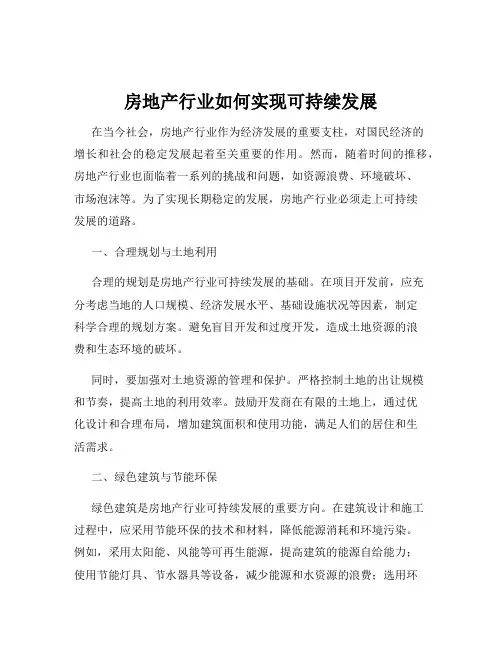 房地产行业如何实现可持续发展

在当今社会，房地产行业作为经济发展的重要支柱，对国民经济的增长和社会的稳定发展起着至关重要的作用。然而，随着时间的推移，房地产行业也面临着一系列的挑战和问题，如资源浪费、环境破坏、市场泡沫等。为了实现长期稳定的发展，房地产行业必须走上可持续发展的道路。

一、合理规划与土地利用

合理的规划是房地产行业可持续发展的基础。在项目开发前，应充分考虑当地的人口规模、经济发展水平、基础设施状况等因素，制定科学合理的规划方案。避免盲目开发和过度开发，造成土地资源的浪费和生态环境的破坏。

同时，要加强对土地资源的管理和保护。严格控制土地的出让规模和节奏，提高土地的利用效率。鼓励开发商在有限的土地上，通过优化设计和合理布局，增加建筑面积和使用功能，满足人们的居住和生活需求。

二、绿色建筑与节能环保

绿色建筑是房地产行业可持续发展的重要方向。在建筑设计和施工过程中，应采用节能环保的技术和材料，降低能源消耗和环境污染。例如，采用太阳能、风能等可再生能源，提高建筑的能源自给能力；使用节能灯具、节水器具等设备，减少能源和水资源的浪费；选用环